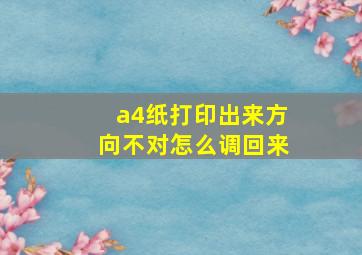 a4纸打印出来方向不对怎么调回来